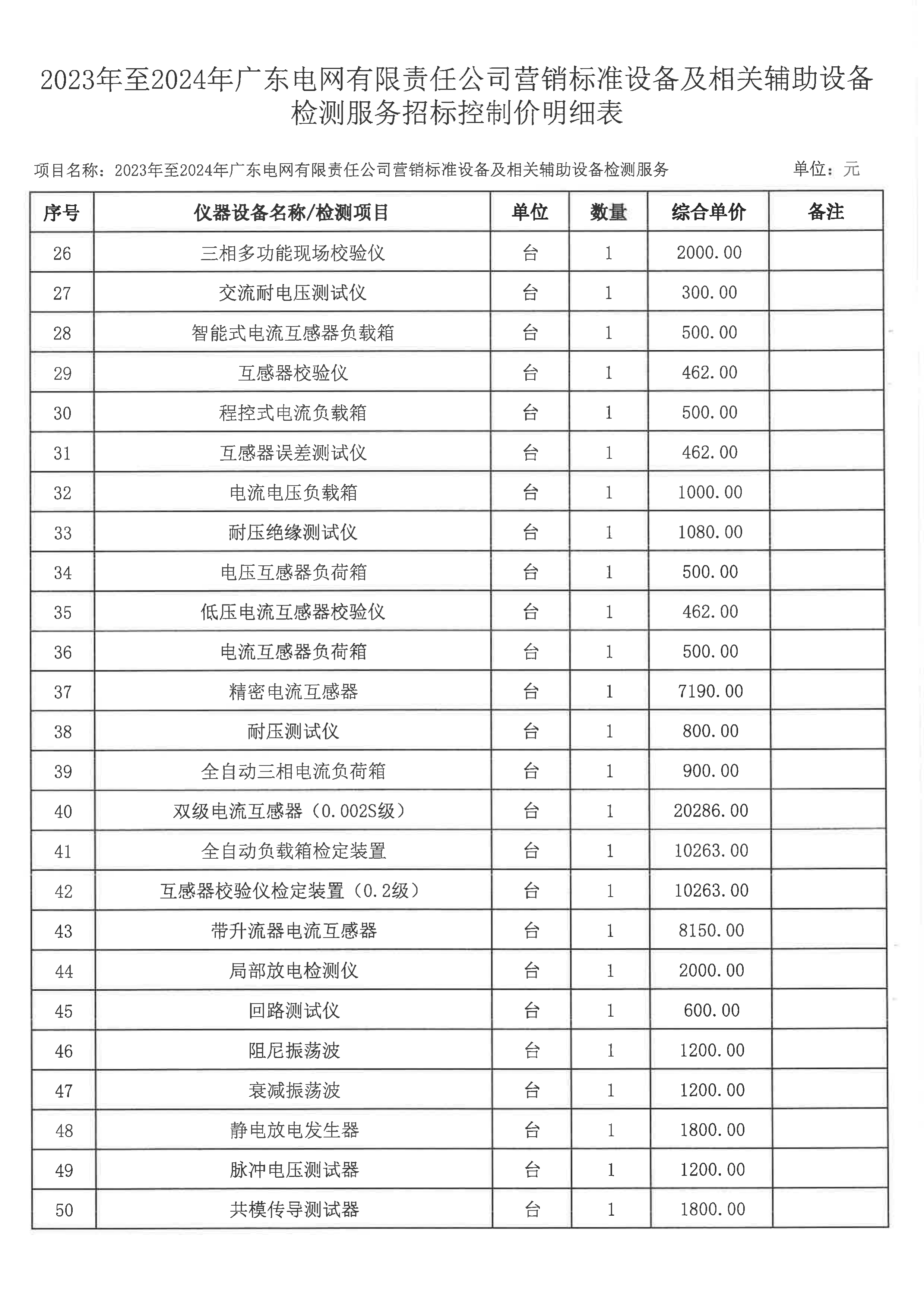 2023年至2024年广东电网有限责任公司营销标准设备及相关辅助设备检测服务招标控制价明细表

项目名称：2023年至2024年广东电网有限责任公司营销标准设备及相关辅助设备检测服务　　单位：元

| 序号 | 仪器设备名称/检测项目 | 单位 | 数量 | 综合单价 | 备注 |
|---|---|---|---|---|---|
| 26 | 三相多功能现场校验仪 | 台 | 1 | 2000.00 | |
| 27 | 交流耐电压测试仪 | 台 | 1 | 300.00 | |
| 28 | 智能式电流互感器负载箱 | 台 | 1 | 500.00 | |
| 29 | 互感器校验仪 | 台 | 1 | 462.00 | |
| 30 | 程控式电流负载箱 | 台 | 1 | 500.00 | |
| 31 | 互感器误差测试仪 | 台 | 1 | 462.00 | |
| 32 | 电流电压负载箱 | 台 | 1 | 1000.00 | |
| 33 | 耐压绝缘测试仪 | 台 | 1 | 1080.00 | |
| 34 | 电压互感器负荷箱 | 台 | 1 | 500.00 | |
| 35 | 低压电流互感器校验仪 | 台 | 1 | 462.00 | |
| 36 | 电流互感器负荷箱 | 台 | 1 | 500.00 | |
| 37 | 精密电流互感器 | 台 | 1 | 7190.00 | |
| 38 | 耐压测试仪 | 台 | 1 | 800.00 | |
| 39 | 全自动三相电流负荷箱 | 台 | 1 | 900.00 | |
| 40 | 双级电流互感器（0.002S级） | 台 | 1 | 20286.00 | |
| 41 | 全自动负载箱检定装置 | 台 | 1 | 10263.00 | |
| 42 | 互感器校验仪检定装置（0.2级） | 台 | 1 | 10263.00 | |
| 43 | 带升流器电流互感器 | 台 | 1 | 8150.00 | |
| 44 | 局部放电检测仪 | 台 | 1 | 2000.00 | |
| 45 | 回路测试仪 | 台 | 1 | 600.00 | |
| 46 | 阻尼振荡波 | 台 | 1 | 1200.00 | |
| 47 | 衰减振荡波 | 台 | 1 | 1200.00 | |
| 48 | 静电放电发生器 | 台 | 1 | 1800.00 | |
| 49 | 脉冲电压测试器 | 台 | 1 | 1200.00 | |
| 50 | 共模传导测试器 | 台 | 1 | 1800.00 | |